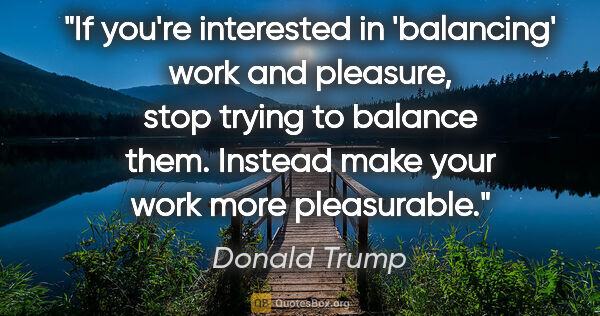 "If you're interested in 'balancing' work and pleasure, stop trying to balance them. Instead make your work more pleasurable."

Donald Trump

QB QuotesBox.org